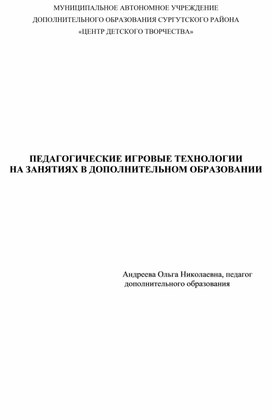 МУНИЦИПАЛЬНОЕ АВТОНОМНОЕ УЧРЕЖДЕНИЕ
ДОПОЛНИТЕЛЬНОГО ОБРАЗОВАНИЯ СУРГУТСКОГО РАЙОНА
«ЦЕНТР ДЕТСКОГО ТВОРЧЕСТВА»

ПЕДАГОГИЧЕСКИЕ ИГРОВЫЕ ТЕХНОЛОГИИ
НА ЗАНЯТИЯХ В ДОПОЛНИТЕЛЬНОМ ОБРАЗОВАНИИ

Андреева Ольга Николаевна, педагог
дополнительного образования